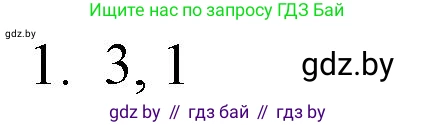 Ищите нас по запросу ГДЗ Бай

gdz.by

1. 3, 1

gdz.by

gdz by // гдз бай // гдз by